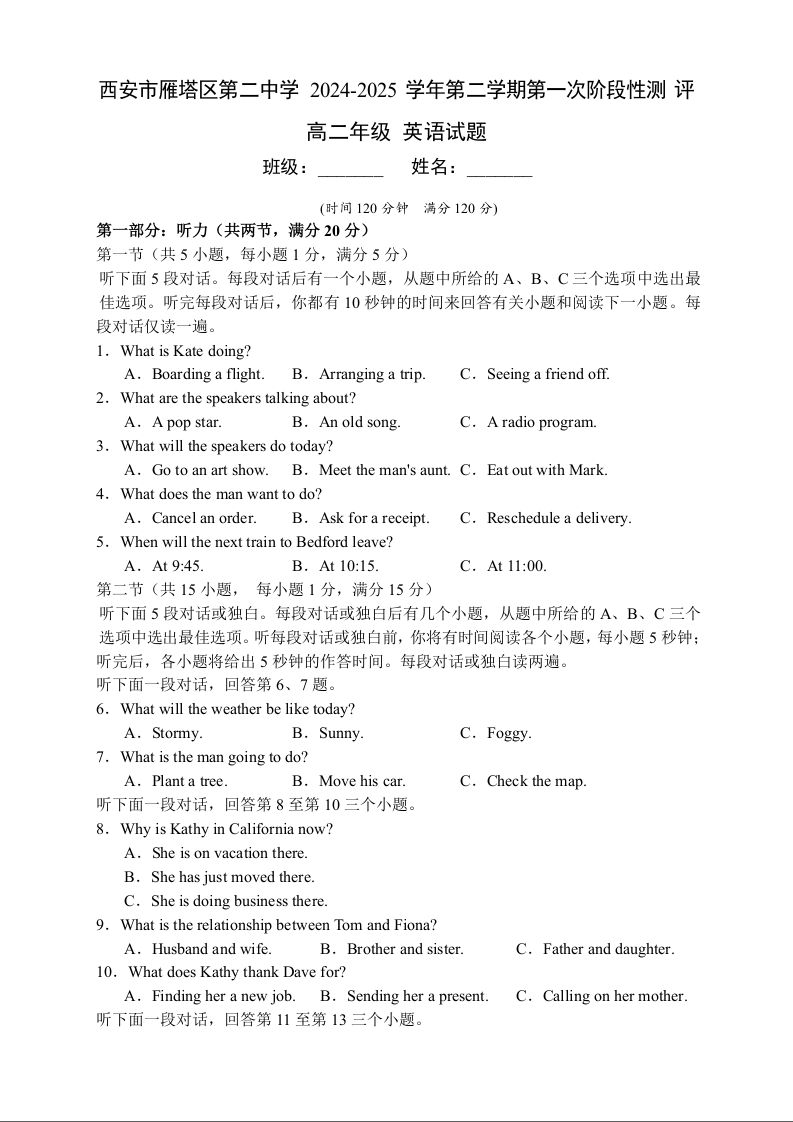 西安市雁塔区第二中学 2024-2025 学年第二学期第一次阶段性测 评

高二年级 英语试题

班级：_______ 姓名：_______

(时间 120 分钟 满分 120 分)

第一部分：听力（共两节，满分 20 分）
第一节（共 5 小题，每小题 1 分，满分 5 分）
听下面 5 段对话。每段对话后有一个小题，从题中所给的 A、B、C 三个选项中选出最佳选项。听完每段对话后，你都有 10 秒钟的时间来回答有关小题和阅读下一小题。每段对话仅读一遍。

1．What is Kate doing?
A．Boarding a flight. B．Arranging a trip. C．Seeing a friend off.
2．What are the speakers talking about?
A．A pop star. B．An old song. C．A radio program.
3．What will the speakers do today?
A．Go to an art show. B．Meet the man's aunt. C．Eat out with Mark.
4．What does the man want to do?
A．Cancel an order. B．Ask for a receipt. C．Reschedule a delivery.
5．When will the next train to Bedford leave?
A．At 9:45. B．At 10:15. C．At 11:00.

第二节（共 15 小题， 每小题 1 分，满分 15 分）
听下面 5 段对话或独白。每段对话或独白后有几个小题，从题中所给的 A、B、C 三个选项中选出最佳选项。听每段对话或独白前，你将有时间阅读各个小题，每小题 5 秒钟；听完后，各小题将给出 5 秒钟的作答时间。每段对话或独白读两遍。

听下面一段对话，回答第 6、7 题。
6．What will the weather be like today?
A．Stormy. B．Sunny. C．Foggy.
7．What is the man going to do?
A．Plant a tree. B．Move his car. C．Check the map.
听下面一段对话，回答第 8 至第 10 三个小题。
8．Why is Kathy in California now?
A．She is on vacation there.
B．She has just moved there.
C．She is doing business there.
9．What is the relationship between Tom and Fiona?
A．Husband and wife. B．Brother and sister. C．Father and daughter.
10．What does Kathy thank Dave for?
A．Finding her a new job. B．Sending her a present. C．Calling on her mother.
听下面一段对话，回答第 11 至第 13 三个小题。